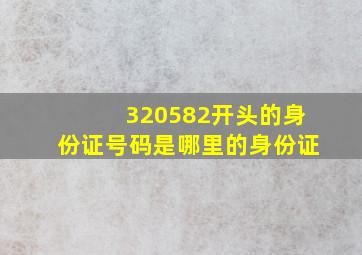 320582开头的身份证号码是哪里的身份证